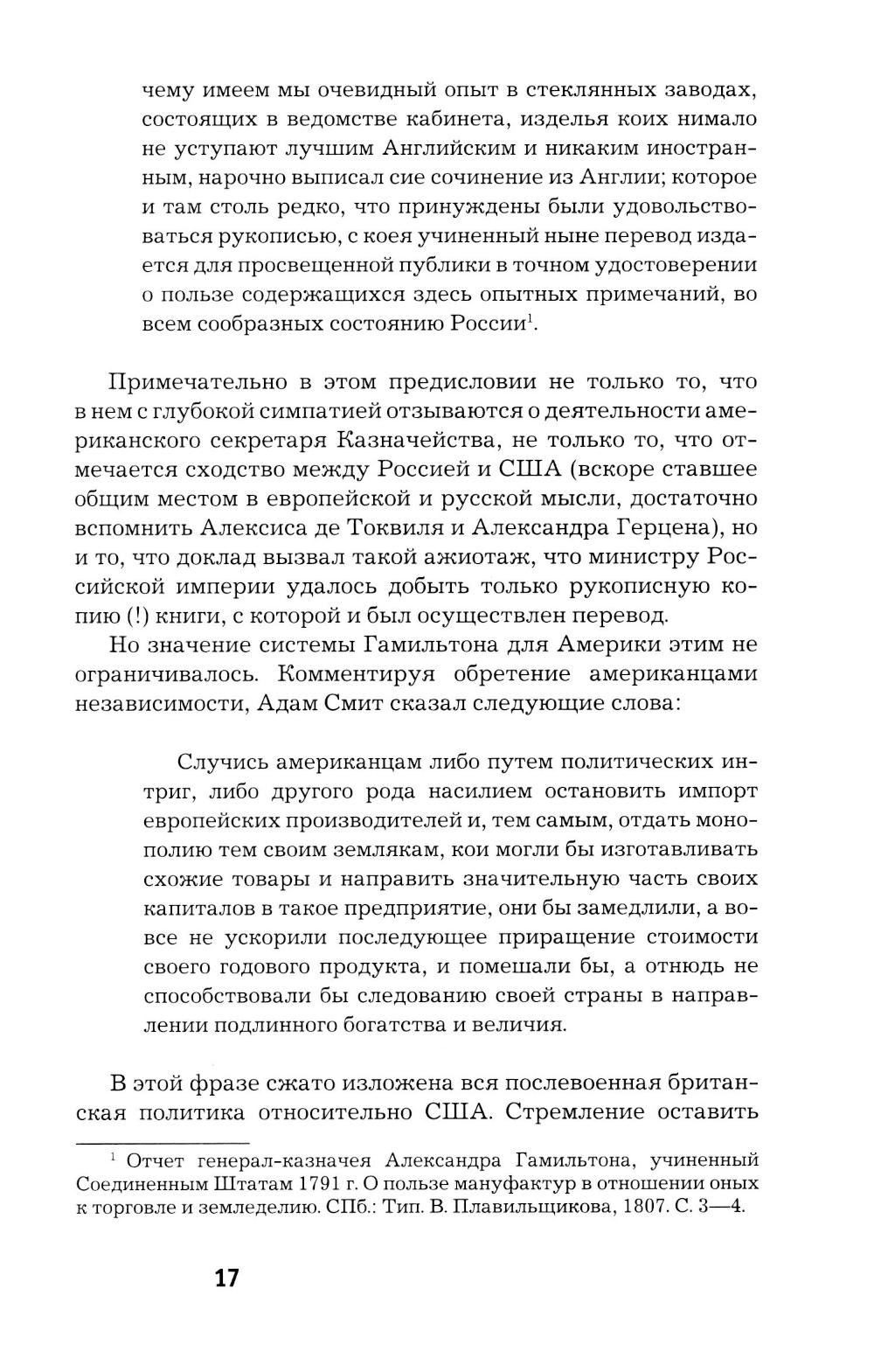 чему имеем мы очевидный опыт в стеклянных заводах, состоящих в ведомстве кабинета, изделья коих нимало не уступают лучшим Английским и никаким иностранным, нарочно выписал сие сочинение из Англии; которое и там столь редко, что принуждены были удовольствоваться рукописью, с коея учиненный ныне перевод издается для просвещенной публики в точном удостоверении о пользе содержащихся здесь опытных примечаний, во всем сообразных состоянию России$^1$.

Примечательно в этом предисловии не только то, что в нем с глубокой симпатией отзываются о деятельности американского секретаря Казначейства, не только то, что отмечается сходство между Россией и США (вскоре ставшее общим местом в европейской и русской мысли, достаточно вспомнить Алексиса де Токвиля и Александра Герцена), но и то, что доклад вызвал такой ажиотаж, что министру Российской империи удалось добыть только рукописную копию (!) книги, с которой и был осуществлен перевод.

Но значение системы Гамильтона для Америки этим не ограничивалось. Комментируя обретение американцами независимости, Адам Смит сказал следующие слова:

Случись американцам либо путем политических интриг, либо другого рода насилием остановить импорт европейских производителей и, тем самым, отдать монополию тем своим землякам, кои могли бы изготавливать схожие товары и направить значительную часть своих капиталов в такое предприятие, они бы замедлили, а вовсе не ускорили последующее приращение стоимости своего годового продукта, и помешали бы, а отнюдь не способствовали бы следованию своей страны в направлении подлинного богатства и величия.

В этой фразе сжато изложена вся послевоенная британская политика относительно США. Стремление оставить

$^1$ Отчет генерал-казначея Александра Гамильтона, учиненный Соединенным Штатам 1791 г. О пользе мануфактур в отношении оных к торговле и земледелию. СПб.: Тип. В. Плавильщикова, 1807. С. 3—4.

17